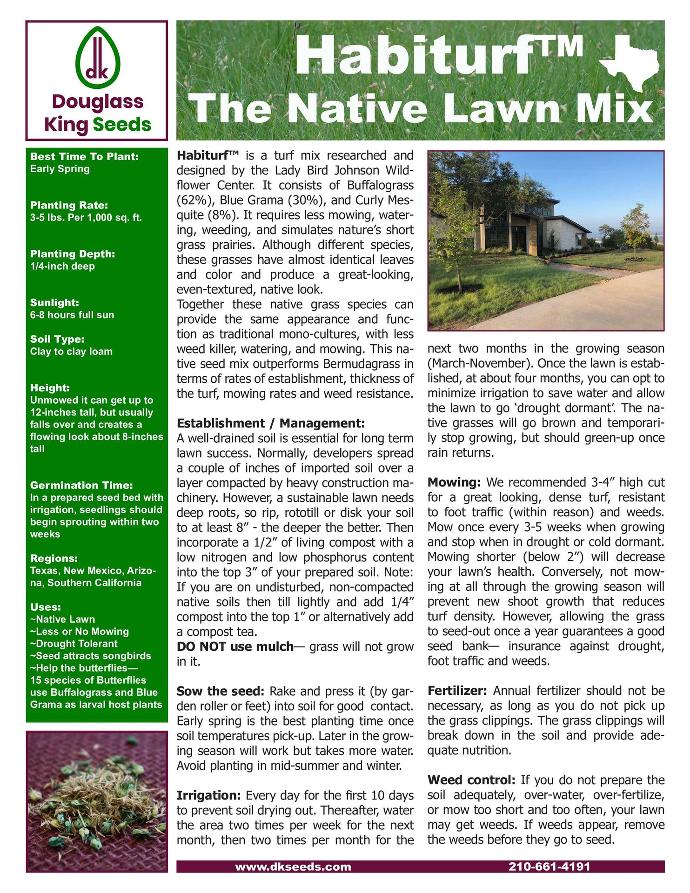 dk
Douglass King Seeds

Habiturf™
The Native Lawn Mix

Best Time To Plant:
Early Spring

Planting Rate:
3-5 lbs. Per 1,000 sq. ft.

Planting Depth:
1/4-inch deep

Sunlight:
6-8 hours full sun

Soil Type:
Clay to clay loam

Height:
Unmowed it can get up to 12-inches tall, but usually falls over and creates a flowing look about 8-inches tall

Germination Time:
In a prepared seed bed with irrigation, seedlings should begin sprouting within two weeks

Regions:
Texas, New Mexico, Arizona, Southern California

Uses:
~Native Lawn
~Less or No Mowing
~Drought Tolerant
~Seed attracts songbirds
~Help the butterflies—
15 species of Butterflies use Buffalograss and Blue Grama as larval host plants

Habiturf™ is a turf mix researched and designed by the Lady Bird Johnson Wildflower Center. It consists of Buffalograss (62%), Blue Grama (30%), and Curly Mesquite (8%). It requires less mowing, watering, weeding, and simulates nature's short grass prairies. Although different species, these grasses have almost identical leaves and color and produce a great-looking, even-textured, native look.
Together these native grass species can provide the same appearance and function as traditional mono-cultures, with less weed killer, watering, and mowing. This native seed mix outperforms Bermudagrass in terms of rates of establishment, thickness of the turf, mowing rates and weed resistance.

Establishment / Management:
A well-drained soil is essential for long term lawn success. Normally, developers spread a couple of inches of imported soil over a layer compacted by heavy construction machinery. However, a sustainable lawn needs deep roots, so rip, rototill or disk your soil to at least 8" - the deeper the better. Then incorporate a 1/2" of living compost with a low nitrogen and low phosphorus content into the top 3" of your prepared soil. Note: If you are on undisturbed, non-compacted native soils then till lightly and add 1/4" compost into the top 1" or alternatively add a compost tea.
DO NOT use mulch— grass will not grow in it.

Sow the seed: Rake and press it (by garden roller or feet) into soil for good contact. Early spring is the best planting time once soil temperatures pick-up. Later in the growing season will work but takes more water. Avoid planting in mid-summer and winter.

Irrigation: Every day for the first 10 days to prevent soil drying out. Thereafter, water the area two times per week for the next month, then two times per month for the next two months in the growing season (March-November). Once the lawn is established, at about four months, you can opt to minimize irrigation to save water and allow the lawn to go 'drought dormant'. The native grasses will go brown and temporarily stop growing, but should green-up once rain returns.

Mowing: We recommended 3-4" high cut for a great looking, dense turf, resistant to foot traffic (within reason) and weeds. Mow once every 3-5 weeks when growing and stop when in drought or cold dormant. Mowing shorter (below 2") will decrease your lawn's health. Conversely, not mowing at all through the growing season will prevent new shoot growth that reduces turf density. However, allowing the grass to seed-out once a year guarantees a good seed bank— insurance against drought, foot traffic and weeds.

Fertilizer: Annual fertilizer should not be necessary, as long as you do not pick up the grass clippings. The grass clippings will break down in the soil and provide adequate nutrition.

Weed control: If you do not prepare the soil adequately, over-water, over-fertilize, or mow too short and too often, your lawn may get weeds. If weeds appear, remove the weeds before they go to seed.

www.dkseeds.com 210-661-4191